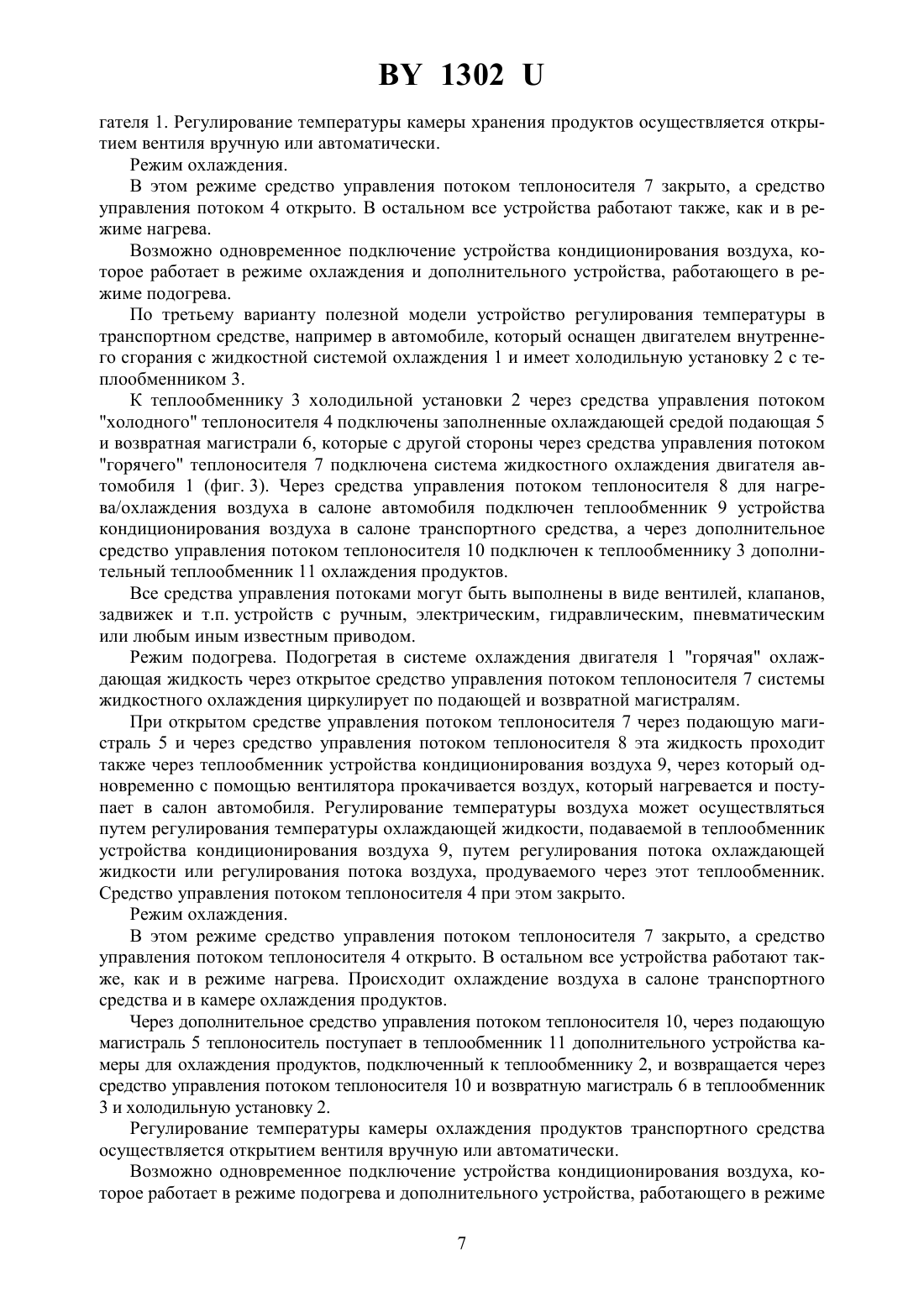 BY 1302 U

гателя 1. Регулирование температуры камеры хранения продуктов осуществляется открытием вентиля вручную или автоматически.

Режим охлаждения.

В этом режиме средство управления потоком теплоносителя 7 закрыто, а средство управления потоком 4 открыто. В остальном все устройства работают также, как и в режиме нагрева.

Возможно одновременное подключение устройства кондиционирования воздуха, которое работает в режиме охлаждения и дополнительного устройства, работающего в режиме подогрева.

По третьему варианту полезной модели устройство регулирования температуры в транспортном средстве, например в автомобиле, который оснащен двигателем внутреннего сгорания с жидкостной системой охлаждения 1 и имеет холодильную установку 2 с теплообменником 3.

К теплообменнику 3 холодильной установки 2 через средства управления потоком "холодного" теплоносителя 4 подключены заполненные охлаждающей средой подающая 5 и возвратная магистрали 6, которые с другой стороны через средства управления потоком "горячего" теплоносителя 7 подключена система жидкостного охлаждения двигателя автомобиля 1 (фиг. 3). Через средства управления потоком теплоносителя 8 для нагрева/охлаждения воздуха в салоне автомобиля подключен теплообменник 9 устройства кондиционирования воздуха в салоне транспортного средства, а через дополнительное средство управления потоком теплоносителя 10 подключен к теплообменнику 3 дополнительный теплообменник 11 охлаждения продуктов.

Все средства управления потоками могут быть выполнены в виде вентилей, клапанов, задвижек и т.п. устройств с ручным, электрическим, гидравлическим, пневматическим или любым иным известным приводом.

Режим подогрева. Подогретая в системе охлаждения двигателя 1 "горячая" охлаждающая жидкость через открытое средство управления потоком теплоносителя 7 системы жидкостного охлаждения циркулирует по подающей и возвратной магистралям.

При открытом средстве управления потоком теплоносителя 7 через подающую магистраль 5 и через средство управления потоком теплоносителя 8 эта жидкость проходит также через теплообменник устройства кондиционирования воздуха 9, через который одновременно с помощью вентилятора прокачивается воздух, который нагревается и поступает в салон автомобиля. Регулирование температуры воздуха может осуществляться путем регулирования температуры охлаждающей жидкости, подаваемой в теплообменник устройства кондиционирования воздуха 9, путем регулирования потока охлаждающей жидкости или регулирования потока воздуха, продуваемого через этот теплообменник. Средство управления потоком теплоносителя 4 при этом закрыто.

Режим охлаждения.

В этом режиме средство управления потоком теплоносителя 7 закрыто, а средство управления потоком теплоносителя 4 открыто. В остальном все устройства работают также, как и в режиме нагрева. Происходит охлаждение воздуха в салоне транспортного средства и в камере охлаждения продуктов.

Через дополнительное средство управления потоком теплоносителя 10, через подающую магистраль 5 теплоноситель поступает в теплообменник 11 дополнительного устройства камеры для охлаждения продуктов, подключенный к теплообменнику 2, и возвращается через средство управления потоком теплоносителя 10 и возвратную магистраль 6 в теплообменник 3 и холодильную установку 2.

Регулирование температуры камеры охлаждения продуктов транспортного средства осуществляется открытием вентиля вручную или автоматически.

Возможно одновременное подключение устройства кондиционирования воздуха, которое работает в режиме подогрева и дополнительного устройства, работающего в режиме

7